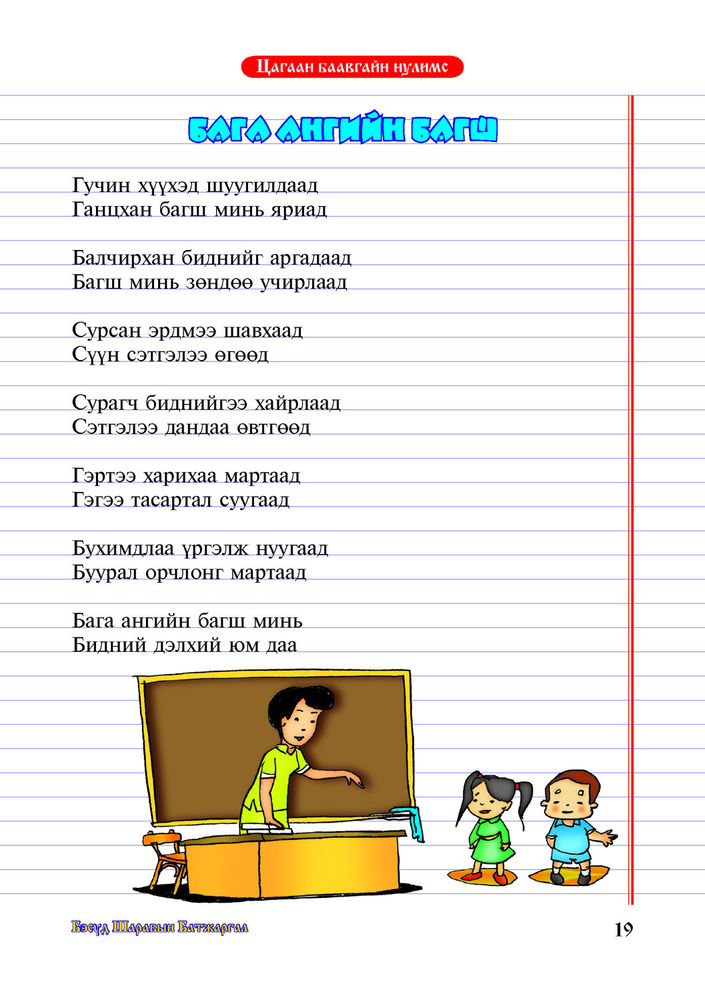 Цагаан баавгайн нулимс

БАГА АНГИЙН БАГШ

Гучин хүүхэд шуугилдаад
Ганцхан багш минь яриад

Балчирхан биднийг аргадаад
Багш минь зөндөө учирлаад

Сурсан эрдмээ шавхаад
Сүүн сэтгэлээ өгөөд

Сурагч биднийгээ хайрлаад
Сэтгэлээ дандаа өвтгөөд

Гэртээ харихаа мартаад
Гэгээ тасартал суугаад

Бухимдлаа үргэлж нуугаад
Буурал орчлонг мартаад

Бага ангийн багш минь
Бидний дэлхий юм даа

Бэсүд Шаравын Батжаргал

19